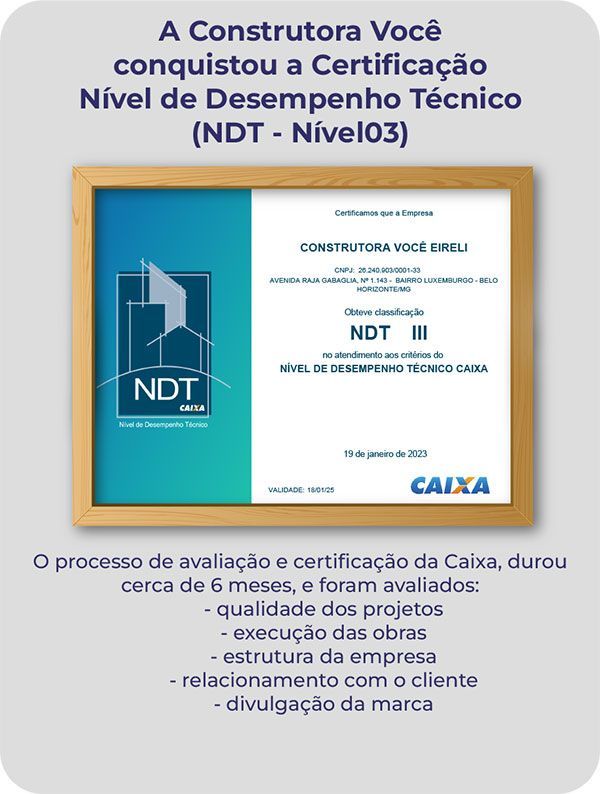 A Construtora Você conquistou a Certificação Nível de Desempenho Técnico (NDT - Nível03)

NDT
CAIXA
Nível de Desempenho Técnico

Certificamos que a Empresa

CONSTRUTORA VOCÊ EIRELI

CNPJ: 26.240.903/0001-33
AVENIDA RAJA GABAGLIA, Nº 1.143 - BAIRRO LUXEMBURGO - BELO HORIZONTE/MG

Obteve classificação

NDT III

no atendimento aos critérios do
NÍVEL DE DESEMPENHO TÉCNICO CAIXA

19 de janeiro de 2023

VALIDADE: 18/01/25

CAIXA

O processo de avaliação e certificação da Caixa, durou cerca de 6 meses, e foram avaliados:
- qualidade dos projetos
- execução das obras
- estrutura da empresa
- relacionamento com o cliente
- divulgação da marca